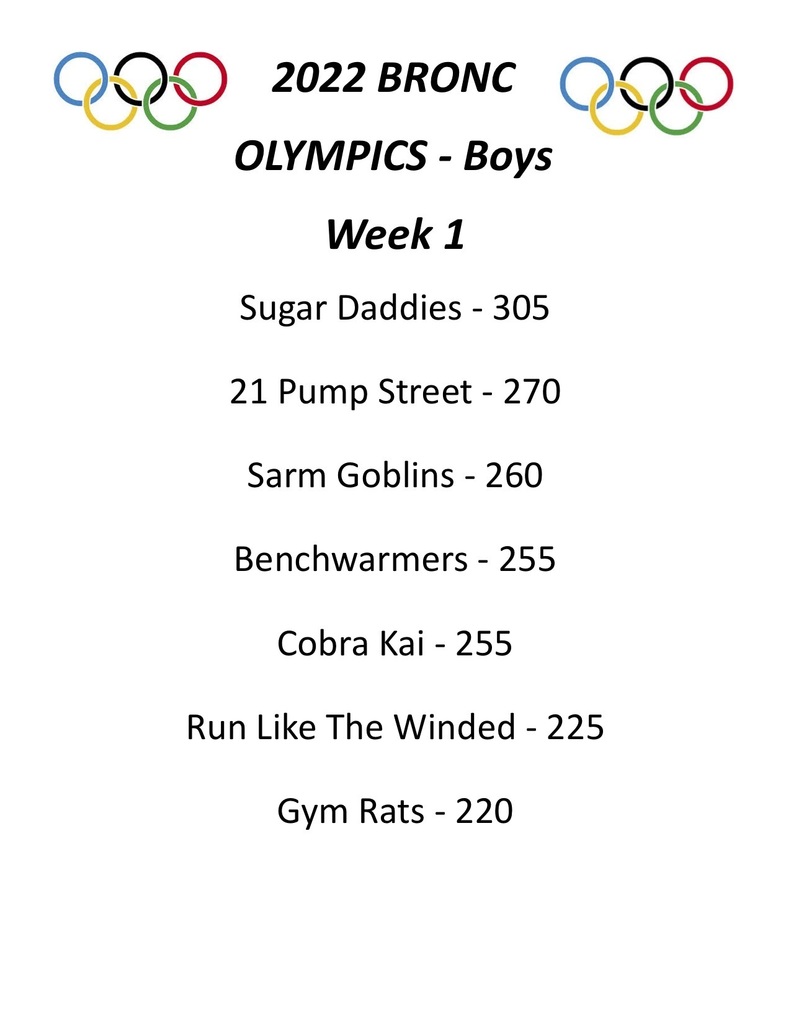 2022 BRONC

OLYMPICS - Boys

Week 1

Sugar Daddies - 305

21 Pump Street - 270

Sarm Goblins - 260

Benchwarmers - 255

Cobra Kai - 255

Run Like The Winded - 225

Gym Rats - 220